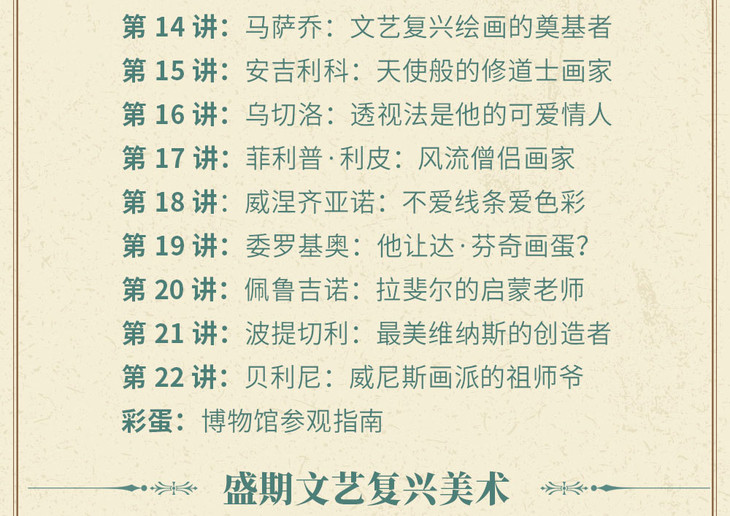 第 14 讲：马萨乔：文艺复兴绘画的奠基者
第 15 讲：安吉利科：天使般的修道士画家
第 16 讲：乌切洛：透视法是他的可爱情人
第 17 讲：菲利普·利皮：风流僧侣画家
第 18 讲：威涅齐亚诺：不爱线条爱色彩
第 19 讲：委罗基奥：他让达·芬奇画蛋？
第 20 讲：佩鲁吉诺：拉斐尔的启蒙老师
第 21 讲：波提切利：最美维纳斯的创造者
第 22 讲：贝利尼：威尼斯画派的祖师爷
彩蛋：博物馆参观指南

盛期文艺复兴美术